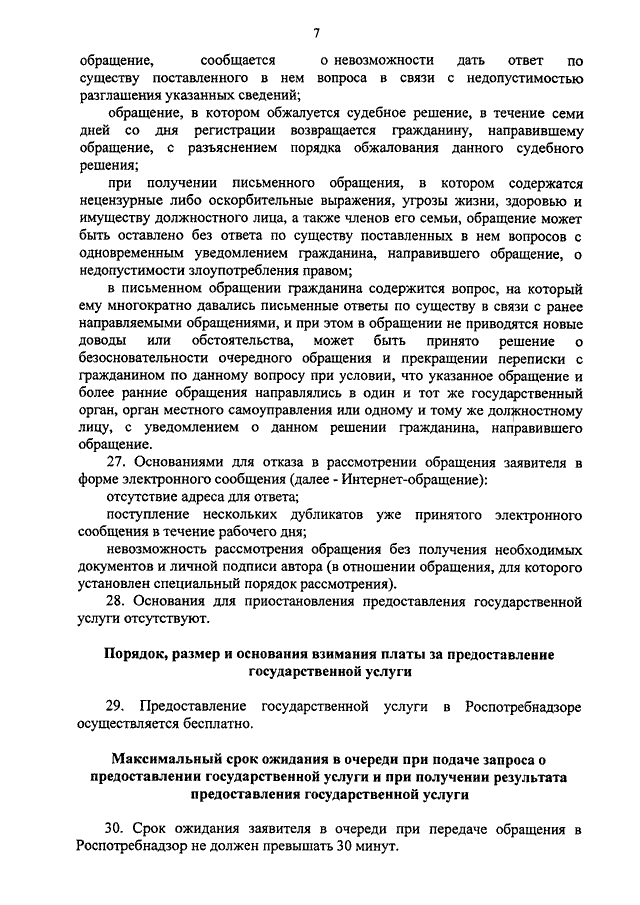 7

обращение, сообщается о невозможности дать ответ по существу поставленного в нем вопроса в связи с недопустимостью разглашения указанных сведений;

обращение, в котором обжалуется судебное решение, в течение семи дней со дня регистрации возвращается гражданину, направившему обращение, с разъяснением порядка обжалования данного судебного решения;

при получении письменного обращения, в котором содержатся нецензурные либо оскорбительные выражения, угрозы жизни, здоровью и имуществу должностного лица, а также членов его семьи, обращение может быть оставлено без ответа по существу поставленных в нем вопросов с одновременным уведомлением гражданина, направившего обращение, о недопустимости злоупотребления правом;

в письменном обращении гражданина содержится вопрос, на который ему многократно давались письменные ответы по существу в связи с ранее направляемыми обращениями, и при этом в обращении не приводятся новые доводы или обстоятельства, может быть принято решение о безосновательности очередного обращения и прекращении переписки с гражданином по данному вопросу при условии, что указанное обращение и более ранние обращения направлялись в один и тот же государственный орган, орган местного самоуправления или одному и тому же должностному лицу, с уведомлением о данном решении гражданина, направившего обращение.

27. Основаниями для отказа в рассмотрении обращения заявителя в форме электронного сообщения (далее - Интернет-обращение):

отсутствие адреса для ответа;

поступление нескольких дубликатов уже принятого электронного сообщения в течение рабочего дня;

невозможность рассмотрения обращения без получения необходимых документов и личной подписи автора (в отношении обращения, для которого установлен специальный порядок рассмотрения).

28. Основания для приостановления предоставления государственной услуги отсутствуют.

Порядок, размер и основания взимания платы за предоставление государственной услуги

29. Предоставление государственной услуги в Роспотребнадзоре осуществляется бесплатно.

Максимальный срок ожидания в очереди при подаче запроса о предоставлении государственной услуги и при получении результата предоставления государственной услуги

30. Срок ожидания заявителя в очереди при передаче обращения в Роспотребнадзор не должен превышать 30 минут.